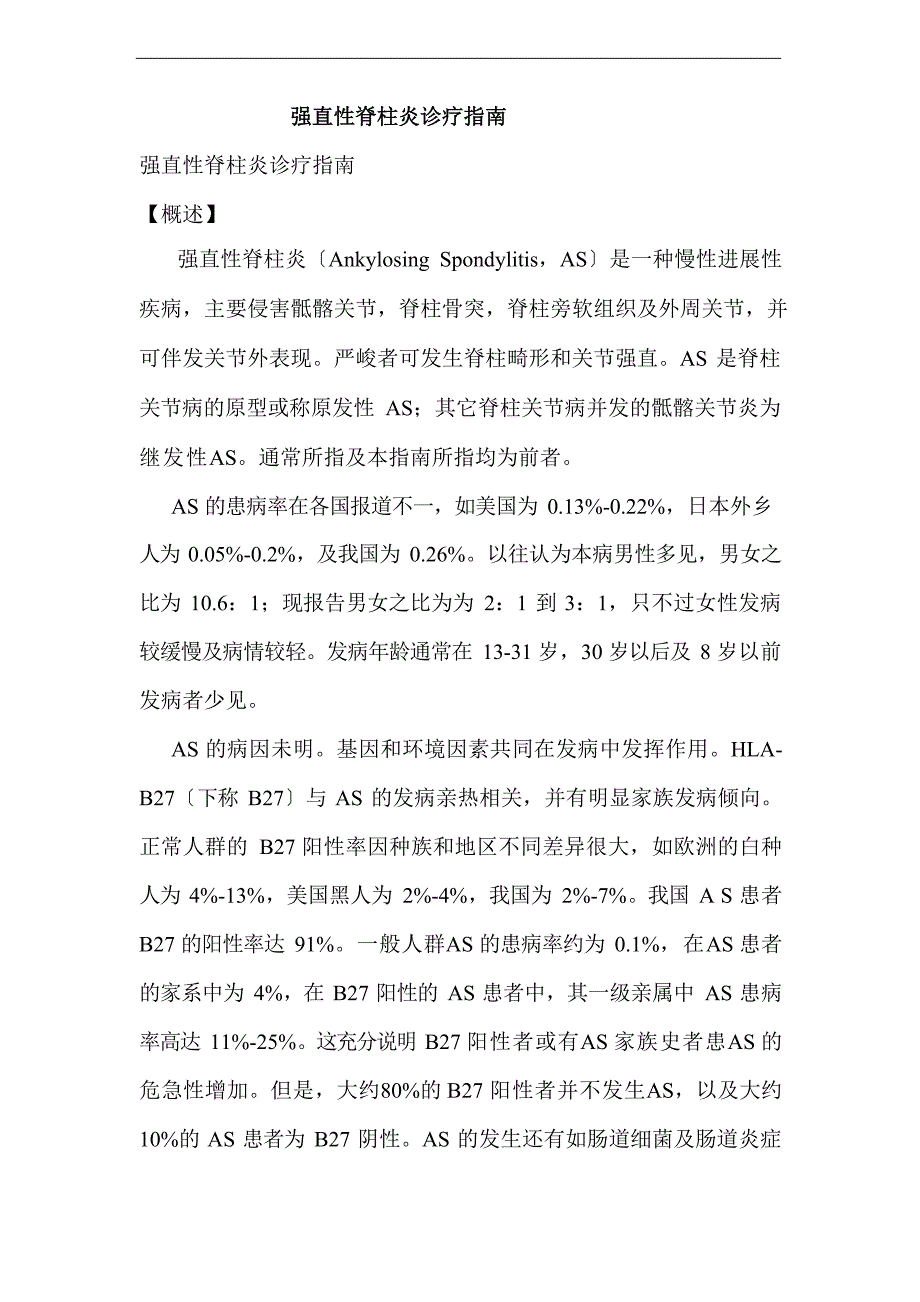 强直性脊柱炎诊疗指南

强直性脊柱炎诊疗指南

【概述】

强直性脊柱炎〔Ankylosing Spondylitis，AS〕是一种慢性进展性疾病，主要侵害骶髂关节，脊柱骨突，脊柱旁软组织及外周关节，并可伴发关节外表现。严峻者可发生脊柱畸形和关节强直。AS 是脊柱关节病的原型或称原发性 AS；其它脊柱关节病并发的骶髂关节炎为继发性AS。通常所指及本指南所指均为前者。

AS 的患病率在各国报道不一，如美国为 0.13%-0.22%，日本外乡人为 0.05%-0.2%，及我国为 0.26%。以往认为本病男性多见，男女之比为 10.6：1；现报告男女之比为为 2：1 到 3：1，只不过女性发病较缓慢及病情较轻。发病年龄通常在 13-31 岁，30 岁以后及 8 岁以前发病者少见。

AS 的病因未明。基因和环境因素共同在发病中发挥作用。HLA-B27〔下称 B27〕与 AS 的发病亲热相关，并有明显家族发病倾向。正常人群的 B27 阳性率因种族和地区不同差异很大，如欧洲的白种人为 4%-13%，美国黑人为 2%-4%，我国为 2%-7%。我国 A S 患者 B27 的阳性率达 91%。一般人群AS 的患病率约为 0.1%，在AS 患者的家系中为 4%，在 B27 阳性的 AS 患者中，其一级亲属中 AS 患病率高达 11%-25%。这充分说明 B27 阳性者或有AS 家族史者患AS 的危急性增加。但是，大约80%的 B27 阳性者并不发生AS，以及大约 10%的 AS 患者为 B27 阴性。AS 的发生还有如肠道细菌及肠道炎症